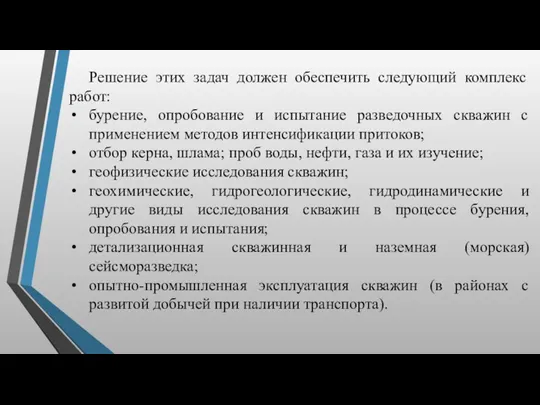 Решение этих задач должен обеспечить следующий комплекс работ:

• бурение, опробование и испытание разведочных скважин с применением методов интенсификации притоков;
• отбор керна, шлама; проб воды, нефти, газа и их изучение;
• геофизические исследования скважин;
• геохимические, гидрогеологические, гидродинамические и другие виды исследования скважин в процессе бурения, опробования и испытания;
• детализационная скважинная и наземная (морская) сейсморазведка;
• опытно-промышленная эксплуатация скважин (в районах с развитой добычей при наличии транспорта).